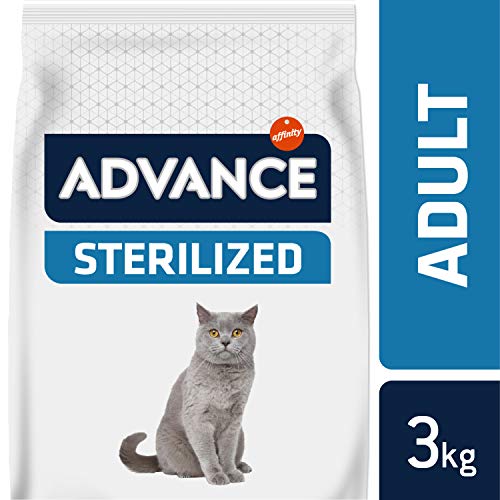 affinity
ADVANCE
STERILIZED
ADULT
3kg